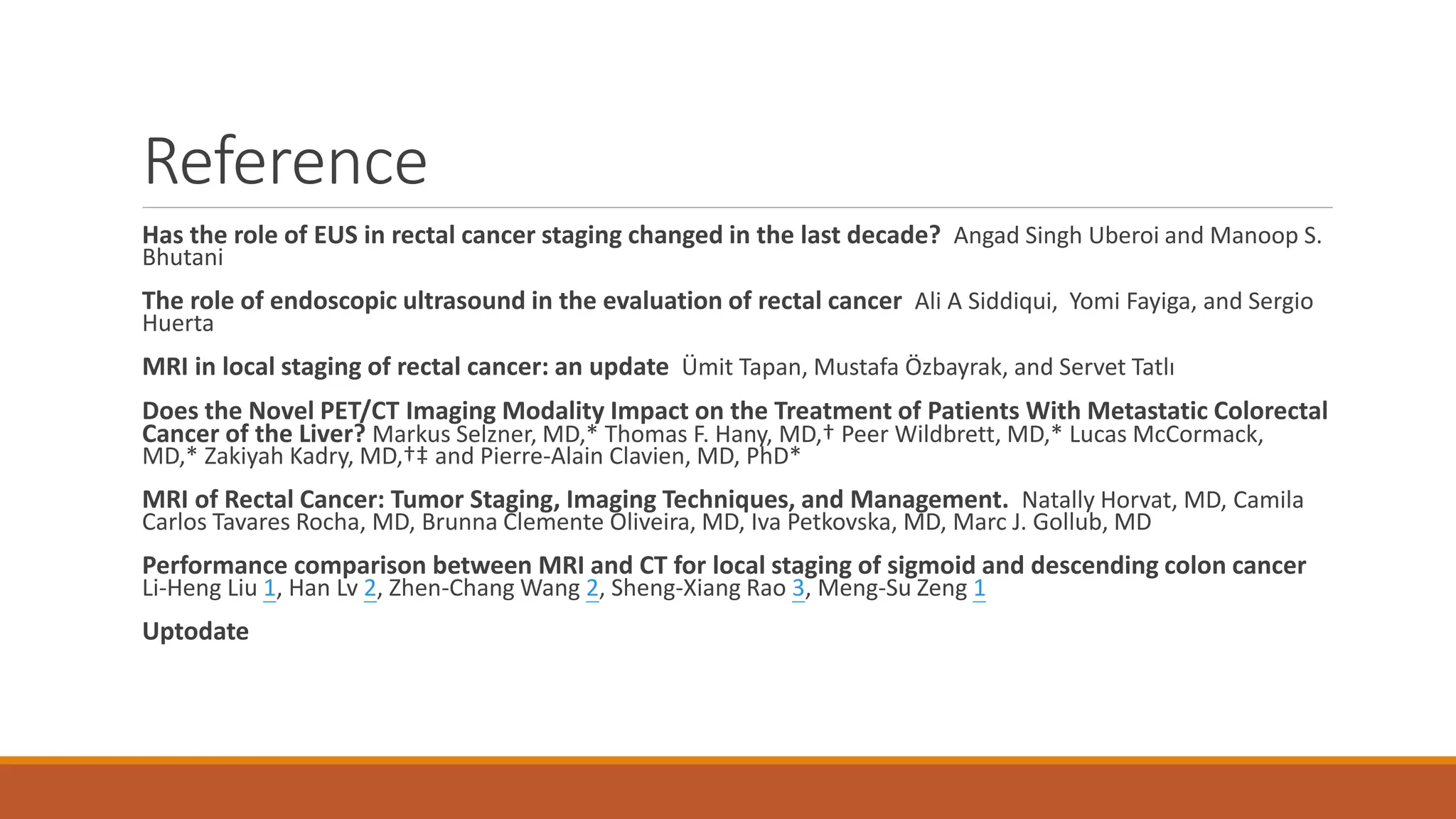 Reference

Has the role of EUS in rectal cancer staging changed in the last decade? Angad Singh Uberoi and Manoop S. Bhutani

The role of endoscopic ultrasound in the evaluation of rectal cancer Ali A Siddiqui, Yomi Fayiga, and Sergio Huerta

MRI in local staging of rectal cancer: an update Ümit Tapan, Mustafa Özbayrak, and Servet Tatlı

Does the Novel PET/CT Imaging Modality Impact on the Treatment of Patients With Metastatic Colorectal Cancer of the Liver? Markus Selzner, MD,* Thomas F. Hany, MD,† Peer Wildbrett, MD,* Lucas McCormack, MD,* Zakiyah Kadry, MD,†‡ and Pierre-Alain Clavien, MD, PhD*

MRI of Rectal Cancer: Tumor Staging, Imaging Techniques, and Management. Natally Horvat, MD, Camila Carlos Tavares Rocha, MD, Brunna Clemente Oliveira, MD, Iva Petkovska, MD, Marc J. Gollub, MD

Performance comparison between MRI and CT for local staging of sigmoid and descending colon cancer Li-Heng Liu 1, Han Lv 2, Zhen-Chang Wang 2, Sheng-Xiang Rao 3, Meng-Su Zeng 1

Uptodate